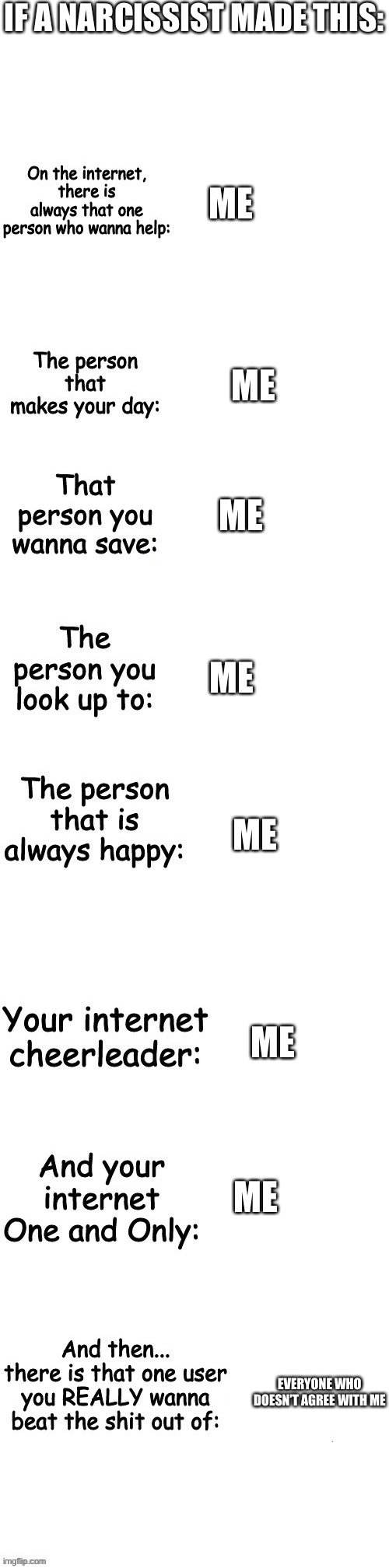 IF A NARCISSIST MADE THIS:

On the internet, there is always that one person who wanna help:

ME

The person that makes your day:

ME

That person you wanna save:

ME

The person you look up to:

ME

The person that is always happy:

ME

Your internet cheerleader:

ME

And your internet One and Only:

ME

And then... there is that one user you REALLY wanna beat the shit out of:

EVERYONE WHO DOESN'T AGREE WITH ME

imgflip.com